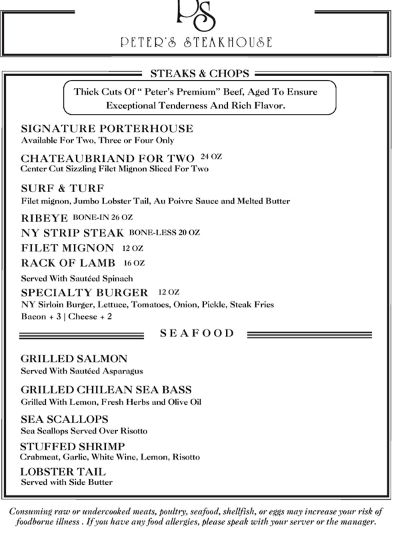 PS

PETER'S STEAKHOUSE

STEAKS & CHOPS

Thick Cuts Of " Peter's Premium" Beef, Aged To Ensure Exceptional Tenderness And Rich Flavor.

SIGNATURE PORTERHOUSE
Available For Two, Three or Four Only

CHATEAUBRIAND FOR TWO 24 OZ
Center Cut Sizzling Filet Mignon Sliced For Two

SURF & TURF
Filet mignon, Jumbo Lobster Tail, Au Poivre Sauce and Melted Butter

RIBEYE BONE-IN 26 OZ
NY STRIP STEAK BONE-LESS 20 OZ
FILET MIGNON 12 OZ
RACK OF LAMB 16 OZ
Served With Sautéed Spinach

SPECIALTY BURGER 12 OZ
NY Sirloin Burger, Lettuce, Tomatoes, Onion, Pickle, Steak Fries
Bacon + 3 | Cheese + 2

SEAFOOD

GRILLED SALMON
Served With Sautéed Asparagus

GRILLED CHILEAN SEA BASS
Grilled With Lemon, Fresh Herbs and Olive Oil

SEA SCALLOPS
Sea Scallops Served Over Risotto

STUFFED SHRIMP
Crabmeat, Garlic, White Wine, Lemon, Risotto

LOBSTER TAIL
Served with Side Butter

Consuming raw or undercooked meats, poultry, seafood, shellfish, or eggs may increase your risk of foodborne illness . If you have any food allergies, please speak with your server or the manager.